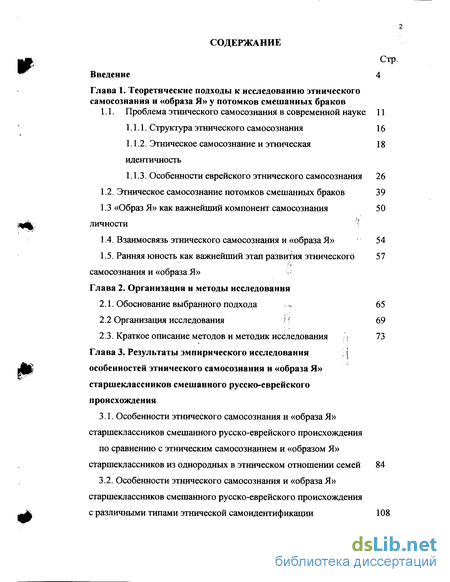 2

СОДЕРЖАНИЕ

Стр.

Введение 4

Глава 1. Теоретические подходы к исследованию этнического самосознания и «образа Я» у потомков смешанных браков

1.1. Проблема этнического самосознания в современной науке 11

1.1.1. Структура этнического самосознания 16

1.1.2. Этническое самосознание и этническая идентичность 18

1.1.3. Особенности еврейского этнического самосознания 26

1.2. Этническое самосознание потомков смешанных браков 39

1.3 «Образ Я» как важнейший компонент самосознания личности 50

1.4. Взаимосвязь этнического самосознания и «образа Я» 54

1.5. Ранняя юность как важнейший этап развития этнического самосознания и «образа Я» 57

Глава 2. Организация и методы исследования

2.1. Обоснование выбранного подхода 65

2.2 Организация исследования 69

2.3. Краткое описание методов и методик исследования 73

Глава 3. Результаты эмпирического исследования особенностей этнического самосознания и «образа Я» старшеклассников смешанного русско-еврейского происхождения

3.1. Особенности этнического самосознания и «образа Я» старшеклассников смешанного русско-еврейского происхождения по сравнению с этническим самосознанием и «образом Я» старшеклассников из однородных в этническом отношении семей 84

3.2. Особенности этнического самосознания и «образа Я» старшеклассников смешанного русско-еврейского происхождения с различными типами этнической самоидентификации 108

dsLib.net
библиотека диссертаций